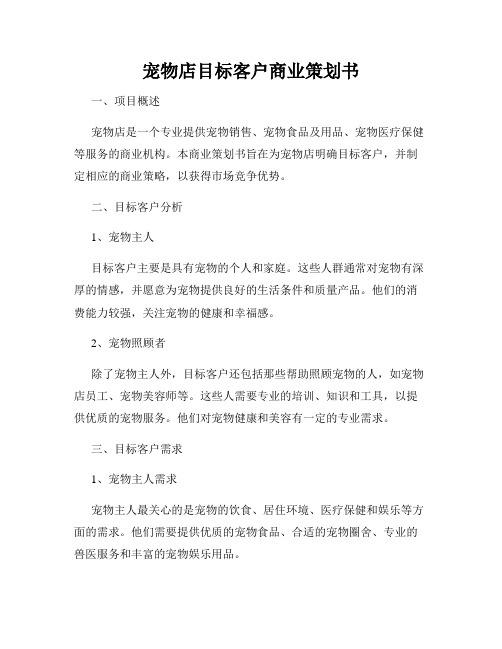 宠物店目标客户商业策划书

一、项目概述

宠物店是一个专业提供宠物销售、宠物食品及用品、宠物医疗保健等服务的商业机构。本商业策划书旨在为宠物店明确目标客户，并制定相应的商业策略，以获得市场竞争优势。

二、目标客户分析

1、宠物主人

目标客户主要是具有宠物的个人和家庭。这些人群通常对宠物有深厚的情感，并愿意为宠物提供良好的生活条件和质量产品。他们的消费能力较强，关注宠物的健康和幸福感。

2、宠物照顾者

除了宠物主人外，目标客户还包括那些帮助照顾宠物的人，如宠物店员工、宠物美容师等。这些人需要专业的培训、知识和工具，以提供优质的宠物服务。他们对宠物健康和美容有一定的专业需求。

三、目标客户需求

1、宠物主人需求

宠物主人最关心的是宠物的饮食、居住环境、医疗保健和娱乐等方面的需求。他们需要提供优质的宠物食品、合适的宠物圈舍、专业的兽医服务和丰富的宠物娱乐用品。